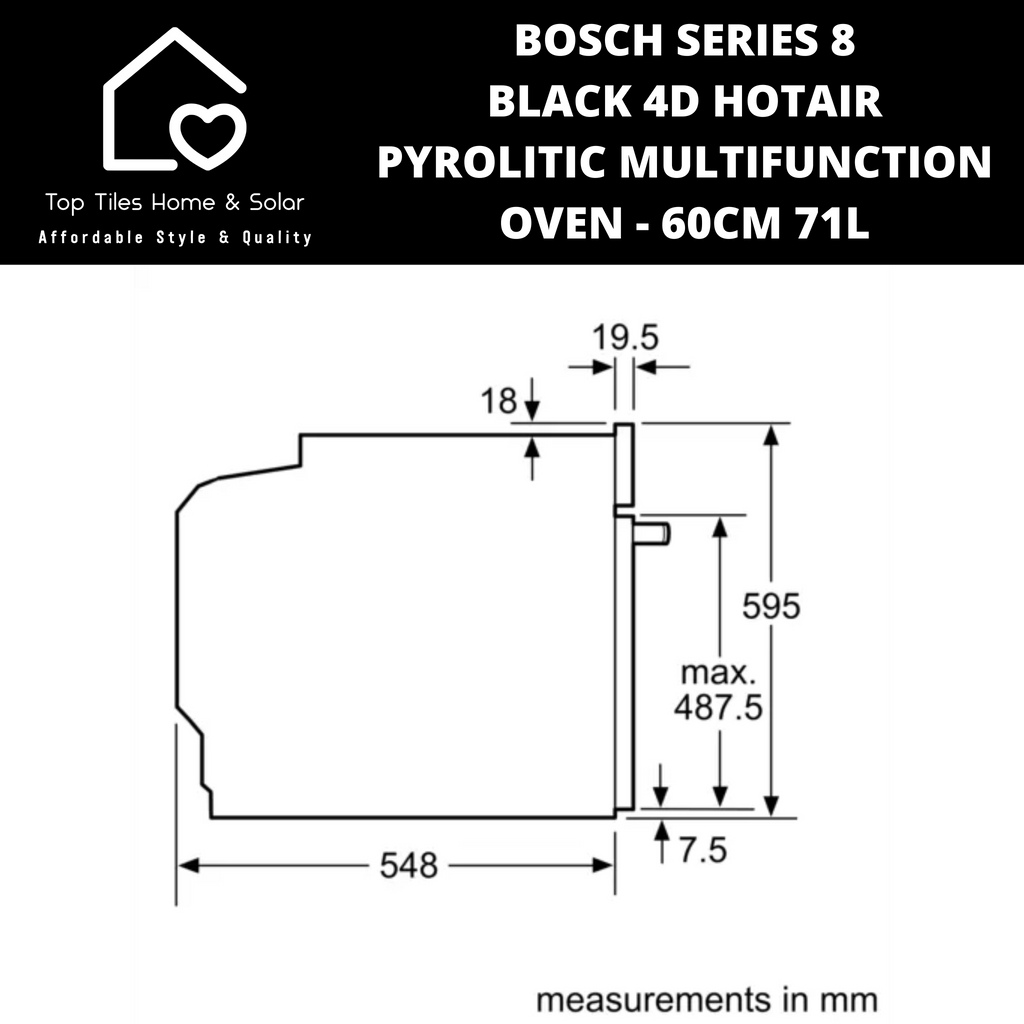 Top Tiles Home & Solar
Affordable Style & Quality

BOSCH SERIES 8 BLACK 4D HOTAIR PYROLITIC MULTIFUNCTION OVEN - 60CM 71L

19.5
18
595
max. 487.5
7.5
548

measurements in mm